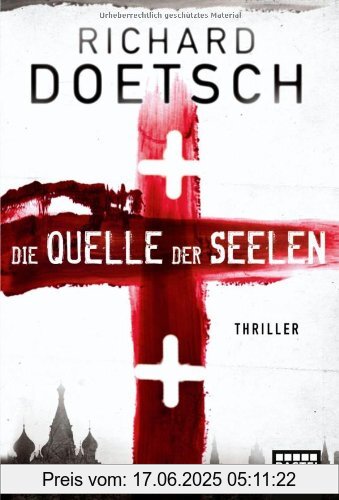 Urheberrechtlich geschütztes Material

RICHARD
DOETSCH

DIE QUELLE DER SEELEN

THRILLER

Preis vom: 17.06.2025 05:11:22